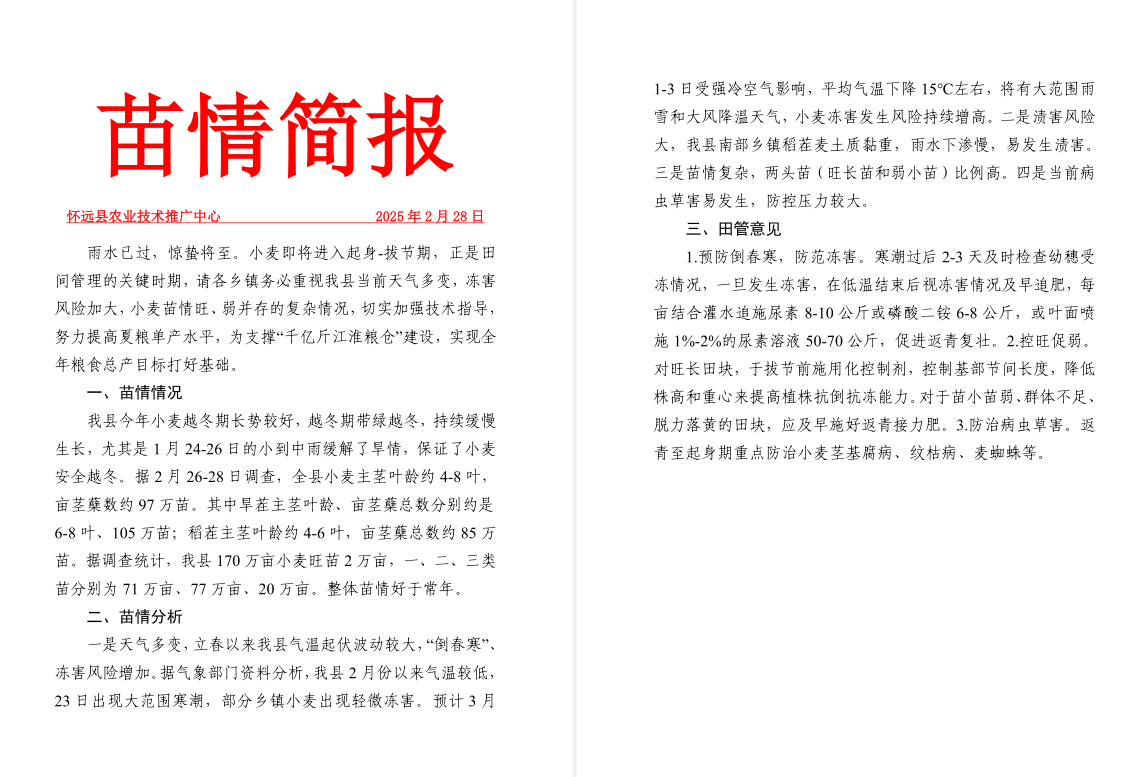 苗情简报

怀远县农业技术推广中心　　2025 年 2 月 28 日

雨水已过，惊蛰将至。小麦即将进入起身-拔节期，正是田间管理的关键时期，请各乡镇务必重视我县当前天气多变，冻害风险加大，小麦苗情旺、弱并存的复杂情况，切实加强技术指导，努力提高夏粮单产水平，为支撑“千亿斤江淮粮仓”建设，实现全年粮食总产目标打好基础。

一、苗情情况

我县今年小麦越冬期长势较好，越冬期带绿越冬，持续缓慢生长，尤其是 1 月 24-26 日的小到中雨缓解了旱情，保证了小麦安全越冬。据 2 月 26-28 日调查，全县小麦主茎叶龄约 4-8 叶，亩茎蘖数约 97 万苗。其中旱茬主茎叶龄、亩茎蘖总数分别约是 6-8 叶、105 万苗；稻茬主茎叶龄约 4-6 叶，亩茎蘖总数约 85 万苗。据调查统计，我县 170 万亩小麦旺苗 2 万亩，一、二、三类苗分别为 71 万亩、77 万亩、20 万亩。整体苗情好于常年。

二、苗情分析

一是天气多变，立春以来我县气温起伏波动较大，“倒春寒”、冻害风险增加。据气象部门资料分析，我县 2 月份以来气温较低，23 日出现大范围寒潮，部分乡镇小麦出现轻微冻害。预计 3 月 1-3 日受强冷空气影响，平均气温下降 15℃左右，将有大范围雨雪和大风降温天气，小麦冻害发生风险持续增高。二是渍害风险大，我县南部乡镇稻茬麦土质黏重，雨水下渗慢，易发生渍害。三是苗情复杂，两头苗（旺长苗和弱小苗）比例高。四是当前病虫草害易发生，防控压力较大。

三、田管意见

1.预防倒春寒，防范冻害。寒潮过后 2-3 天及时检查幼穗受冻情况，一旦发生冻害，在低温结束后视冻害情况及早追肥，每亩结合灌水追施尿素 8-10 公斤或磷酸二铵 6-8 公斤，或叶面喷施 1%-2%的尿素溶液 50-70 公斤，促进返青复壮。2.控旺促弱。对旺长田块，于拔节前施用化控制剂，控制基部节间长度，降低株高和重心来提高植株抗倒抗冻能力。对于苗小苗弱、群体不足、脱力落黄的田块，应及早施好返青接力肥。3.防治病虫草害。返青至起身期重点防治小麦茎基腐病、纹枯病、麦蜘蛛等。